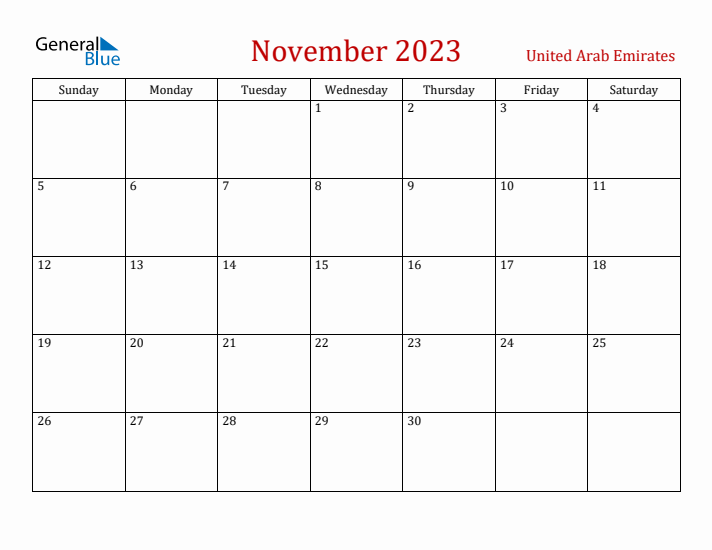 General Blue

November 2023

United Arab Emirates

| Sunday | Monday | Tuesday | Wednesday | Thursday | Friday | Saturday |
|---|---|---|---|---|---|---|
| | | | 1 | 2 | 3 | 4 |
| 5 | 6 | 7 | 8 | 9 | 10 | 11 |
| 12 | 13 | 14 | 15 | 16 | 17 | 18 |
| 19 | 20 | 21 | 22 | 23 | 24 | 25 |
| 26 | 27 | 28 | 29 | 30 | | |